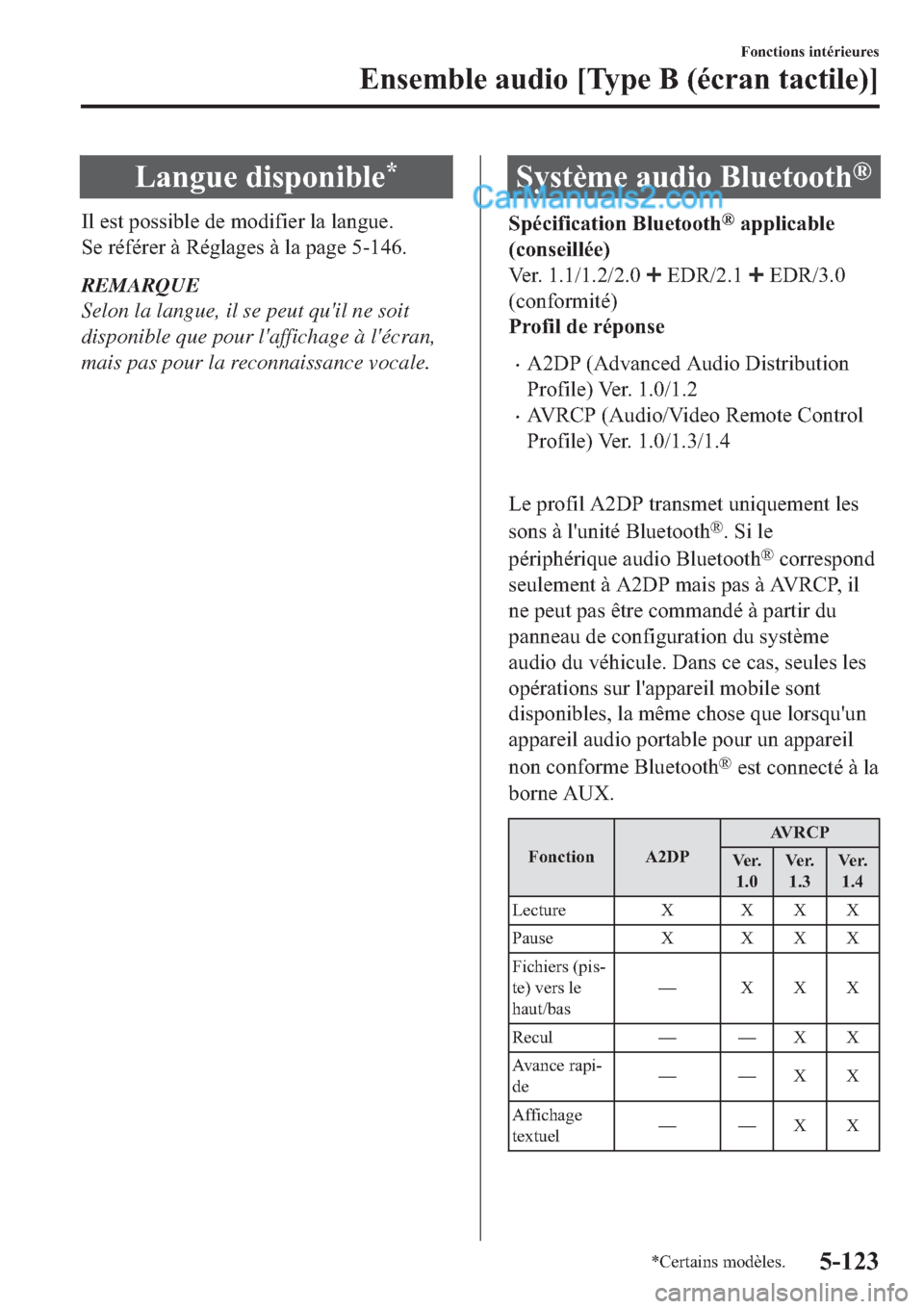 Fonctions intérieures

Ensemble audio [Type B (écran tactile)]

Langue disponible*

Il est possible de modifier la langue.
Se référer à Réglages à la page 5-146.

REMARQUE
Selon la langue, il se peut qu'il ne soit disponible que pour l'affichage à l'écran, mais pas pour la reconnaissance vocale.

Système audio Bluetooth®

CarManuals2.com

Spécification Bluetooth® applicable (conseillée)
Ver. 1.1/1.2/2.0 + EDR/2.1 + EDR/3.0 (conformité)
Profil de réponse

· A2DP (Advanced Audio Distribution Profile) Ver. 1.0/1.2
· AVRCP (Audio/Video Remote Control Profile) Ver. 1.0/1.3/1.4

Le profil A2DP transmet uniquement les sons à l'unité Bluetooth®. Si le périphérique audio Bluetooth® correspond seulement à A2DP mais pas à AVRCP, il ne peut pas être commandé à partir du panneau de configuration du système audio du véhicule. Dans ce cas, seules les opérations sur l'appareil mobile sont disponibles, la même chose que lorsqu'un appareil audio portable pour un appareil non conforme Bluetooth® est connecté à la borne AUX.

| Fonction | A2DP | AVRCP Ver. 1.0 | AVRCP Ver. 1.3 | AVRCP Ver. 1.4 |
|---|---|---|---|---|
| Lecture | X | X | X | X |
| Pause | X | X | X | X |
| Fichiers (piste) vers le haut/bas | — | X | X | X |
| Recul | — | — | X | X |
| Avance rapide | — | — | X | X |
| Affichage textuel | — | — | X | X |

*Certains modèles.

5-123

carmanualsonline.info